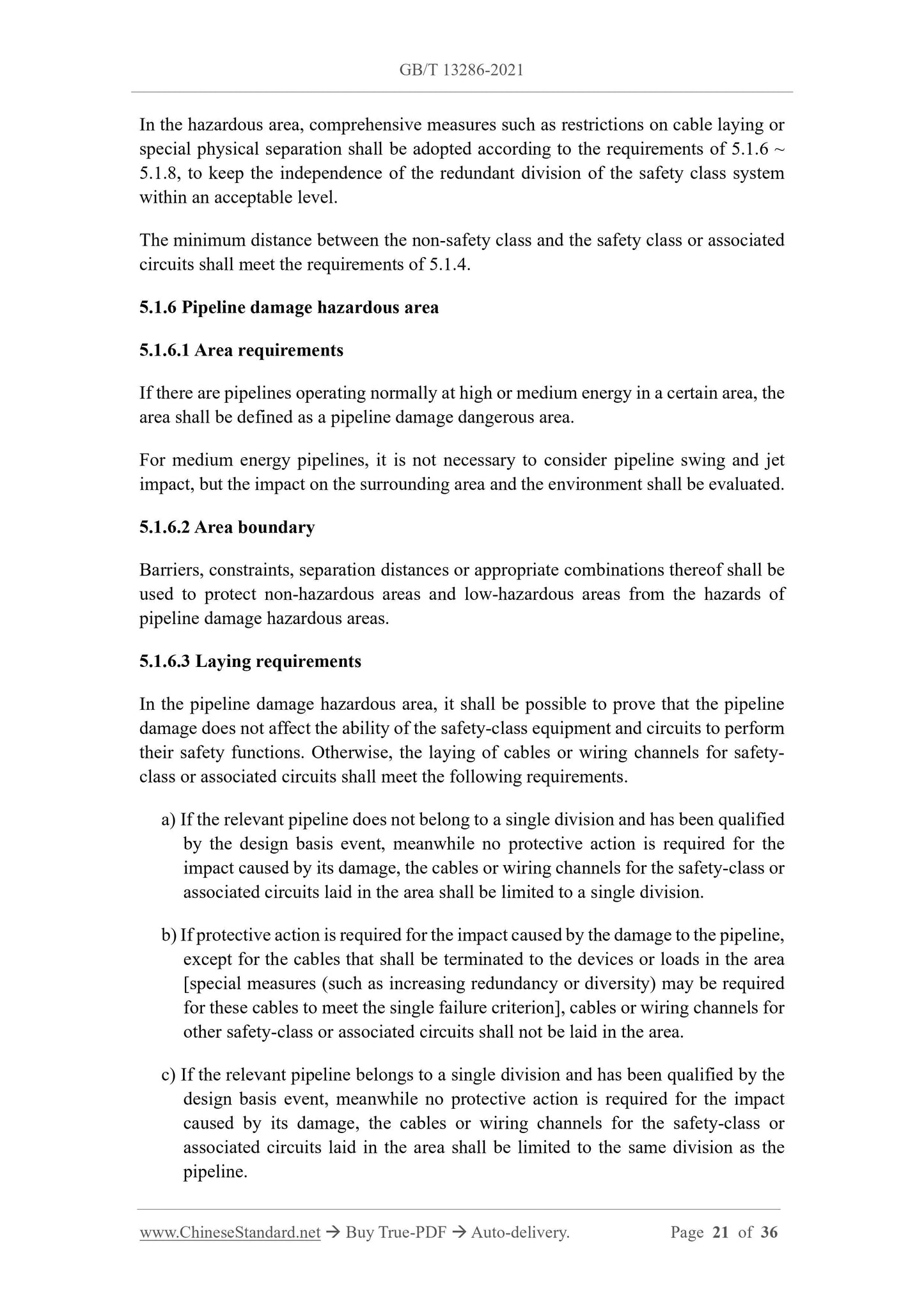 GB/T 13286-2021

In the hazardous area, comprehensive measures such as restrictions on cable laying or special physical separation shall be adopted according to the requirements of 5.1.6 ~ 5.1.8, to keep the independence of the redundant division of the safety class system within an acceptable level.

The minimum distance between the non-safety class and the safety class or associated circuits shall meet the requirements of 5.1.4.

5.1.6 Pipeline damage hazardous area

5.1.6.1 Area requirements

If there are pipelines operating normally at high or medium energy in a certain area, the area shall be defined as a pipeline damage dangerous area.

For medium energy pipelines, it is not necessary to consider pipeline swing and jet impact, but the impact on the surrounding area and the environment shall be evaluated.

5.1.6.2 Area boundary

Barriers, constraints, separation distances or appropriate combinations thereof shall be used to protect non-hazardous areas and low-hazardous areas from the hazards of pipeline damage hazardous areas.

5.1.6.3 Laying requirements

In the pipeline damage hazardous area, it shall be possible to prove that the pipeline damage does not affect the ability of the safety-class equipment and circuits to perform their safety functions. Otherwise, the laying of cables or wiring channels for safety-class or associated circuits shall meet the following requirements.

a) If the relevant pipeline does not belong to a single division and has been qualified by the design basis event, meanwhile no protective action is required for the impact caused by its damage, the cables or wiring channels for the safety-class or associated circuits laid in the area shall be limited to a single division.

b) If protective action is required for the impact caused by the damage to the pipeline, except for the cables that shall be terminated to the devices or loads in the area [special measures (such as increasing redundancy or diversity) may be required for these cables to meet the single failure criterion], cables or wiring channels for other safety-class or associated circuits shall not be laid in the area.

c) If the relevant pipeline belongs to a single division and has been qualified by the design basis event, meanwhile no protective action is required for the impact caused by its damage, the cables or wiring channels for the safety-class or associated circuits laid in the area shall be limited to the same division as the pipeline.

www.ChineseStandard.net → Buy True-PDF → Auto-delivery. Page 21 of 36